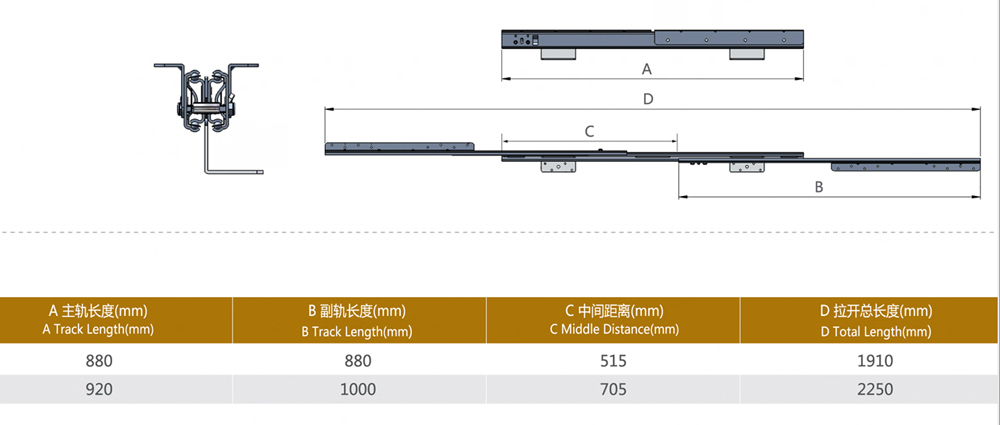 A

D

C

B

| A 主轨长度(mm) A Track Length(mm) | B 副轨长度(mm) B Track Length(mm) | C 中间距离(mm) C Middle Distance(mm) | D 拉开总长度(mm) D Total Length(mm) |
|---|---|---|---|
| 880 | 880 | 515 | 1910 |
| 920 | 1000 | 705 | 2250 |